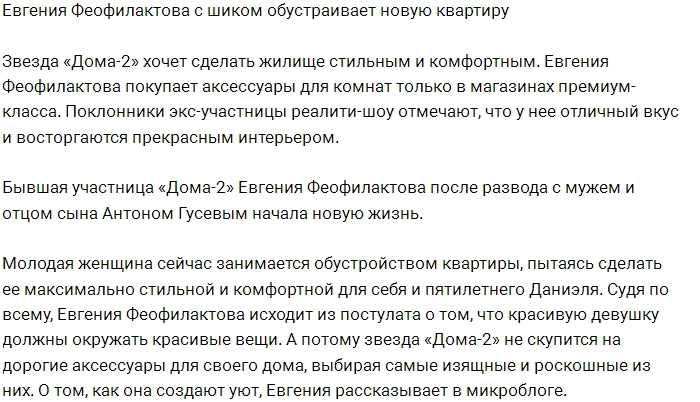 Евгения Феофилактова с шиком обустраивает новую квартиру

Звезда «Дома-2» хочет сделать жилище стильным и комфортным. Евгения Феофилактова покупает аксессуары для комнат только в магазинах премиум-класса. Поклонники экс-участницы реалити-шоу отмечают, что у нее отличный вкус и восторгаются прекрасным интерьером.

Бывшая участница «Дома-2» Евгения Феофилактова после развода с мужем и отцом сына Антоном Гусевым начала новую жизнь.

Молодая женщина сейчас занимается обустройством квартиры, пытаясь сделать ее максимально стильной и комфортной для себя и пятилетнего Даниэля. Судя по всему, Евгения Феофилактова исходит из постулата о том, что красивую девушку должны окружать красивые вещи. А потому звезда «Дома-2» не скупится на дорогие аксессуары для своего дома, выбирая самые изящные и роскошные из них. О том, как она создают уют, Евгения рассказывает в микроблоге.